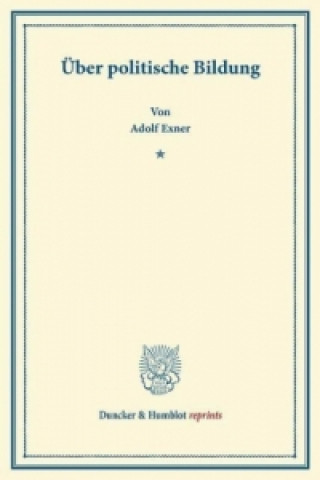 Über politische Bildung

Von
Adolf Exner

★

Duncker & Humblot reprints